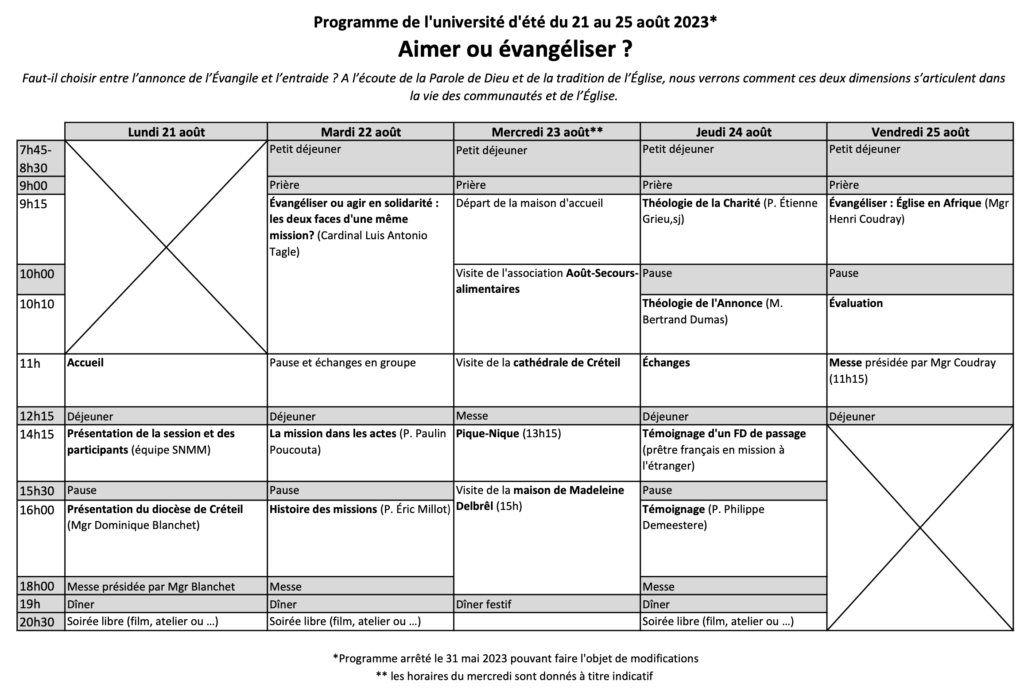 Programme de l'université d'été du 21 au 25 août 2023*

Aimer ou évangéliser ?

Faut-il choisir entre l'annonce de l'Évangile et l'entraide ? A l'écoute de la Parole de Dieu et de la tradition de l'Église, nous verrons comment ces deux dimensions s'articulent dans la vie des communautés et de l'Église.

| | Lundi 21 août | Mardi 22 août | Mercredi 23 août** | Jeudi 24 août | Vendredi 25 août |
|---|---|---|---|---|---|
| 7h45-8h30 | | Petit déjeuner | Petit déjeuner | Petit déjeuner | Petit déjeuner |
| 9h00 | | Prière | Prière | Prière | Prière |
| 9h15 | | Évangéliser ou agir en solidarité : les deux faces d'une même mission? (Cardinal Luis Antonio Tagle) | Départ de la maison d'accueil | Théologie de la Charité (P. Étienne Grieu,sj) | Évangéliser : Église en Afrique (Mgr Henri Coudray) |
| 10h00 | | | Visite de l'association Août-Secours-alimentaires | Pause | Pause |
| 10h10 | | | | Théologie de l'Annonce (M. Bertrand Dumas) | Évaluation |
| 11h | Accueil | Pause et échanges en groupe | Visite de la cathédrale de Créteil | Échanges | Messe présidée par Mgr Coudray (11h15) |
| 12h15 | Déjeuner | Déjeuner | Messe | Déjeuner | Déjeuner |
| 14h15 | Présentation de la session et des participants (équipe SNMM) | La mission dans les actes (P. Paulin Poucouta) | Pique-Nique (13h15) | Témoignage d'un FD de passage (prêtre français en mission à l'étranger) | |
| 15h30 | Pause | Pause | Visite de la maison de Madeleine Delbrêl (15h) | Pause | |
| 16h00 | Présentation du diocèse de Créteil (Mgr Dominique Blanchet) | Histoire des missions (P. Éric Millot) | | Témoignage (P. Philippe Demeestere) | |
| 18h00 | Messe présidée par Mgr Blanchet | Messe | | Messe | |
| 19h | Dîner | Dîner | Dîner festif | Dîner | |
| 20h30 | Soirée libre (film, atelier ou ...) | Soirée libre (film, atelier ou ...) | | Soirée libre (film, atelier ou ...) | |

*Programme arrêté le 31 mai 2023 pouvant faire l'objet de modifications
** les horaires du mercredi sont donnés à titre indicatif